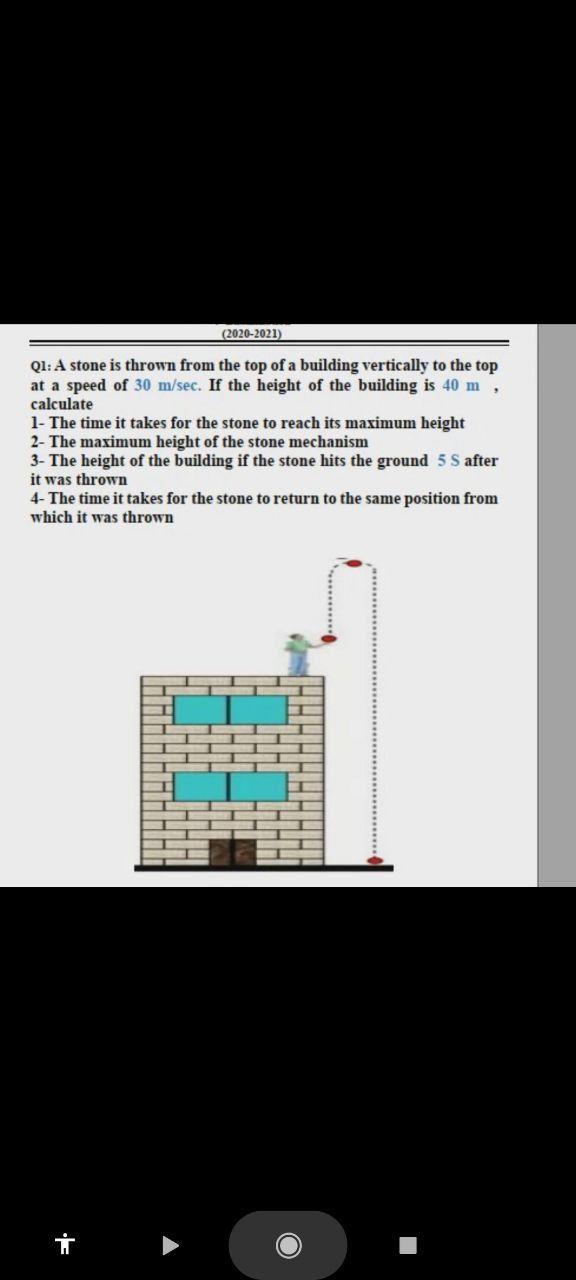 (2020-2021)

Q1: A stone is thrown from the top of a building vertically to the top at a speed of 30 m/sec. If the height of the building is 40 m , calculate
1- The time it takes for the stone to reach its maximum height
2- The maximum height of the stone mechanism
3- The height of the building if the stone hits the ground 5 S after it was thrown
4- The time it takes for the stone to return to the same position from which it was thrown